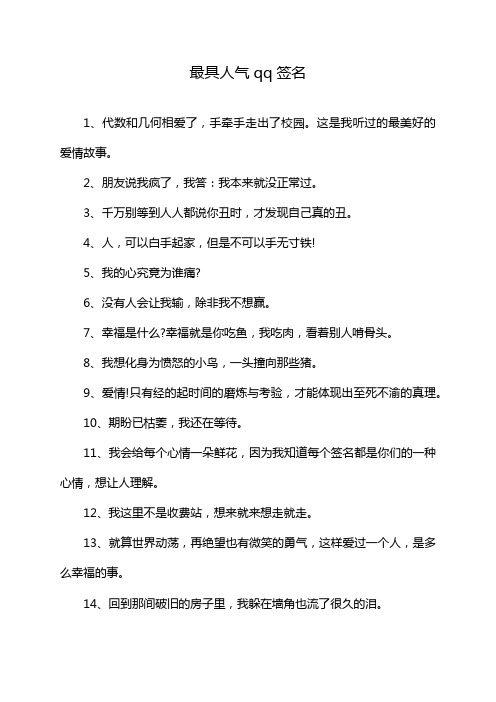 最具人气 qq 签名

1、代数和几何相爱了，手牵手走出了校园。这是我听过的最美好的爱情故事。

2、朋友说我疯了，我答：我本来就没正常过。

3、千万别等到人人都说你丑时，才发现自己真的丑。

4、人，可以白手起家，但是不可以手无寸铁!

5、我的心究竟为谁痛?

6、没有人会让我输，除非我不想赢。

7、幸福是什么?幸福就是你吃鱼，我吃肉，看着别人啃骨头。

8、我想化身为愤怒的小鸟，一头撞向那些猪。

9、爱情!只有经的起时间的磨炼与考验，才能体现出至死不渝的真理。

10、期盼已枯萎，我还在等待。

11、我会给每个心情一朵鲜花，因为我知道每个签名都是你们的一种心情，想让人理解。

12、我这里不是收费站，想来就来想走就走。

13、就算世界动荡，再绝望也有微笑的勇气，这样爱过一个人，是多么幸福的事。

14、回到那间破旧的房子里，我躲在墙角也流了很久的泪。